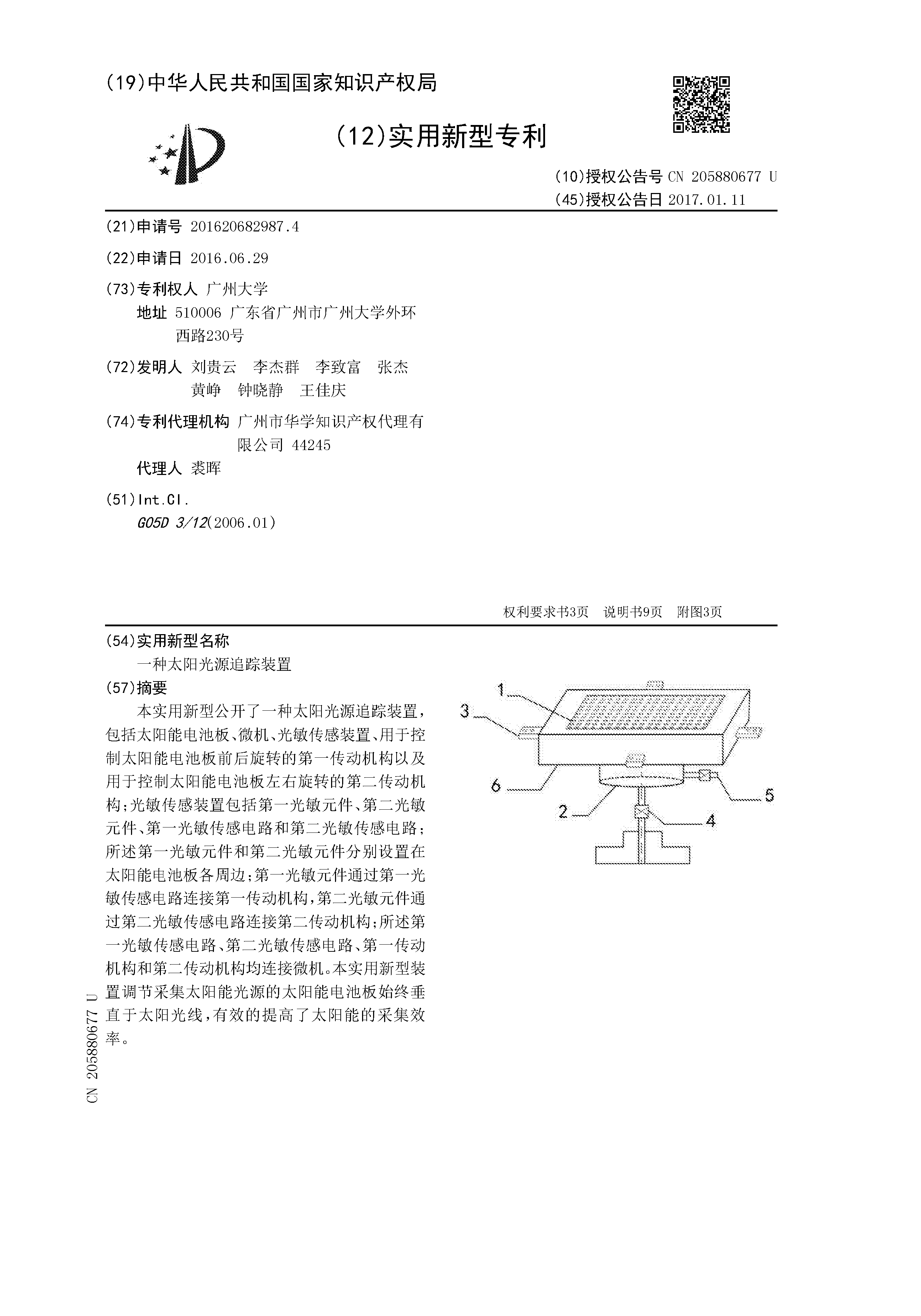 (19)中华人民共和国国家知识产权局

(12)实用新型专利

(10)授权公告号 CN 205880677 U
(45)授权公告日 2017.01.11

(21)申请号 201620682987.4

(22)申请日 2016.06.29

(73)专利权人 广州大学
地址 510006 广东省广州市广州大学外环西路230号

(72)发明人 刘贵云 李杰群 李致富 张杰 黄峥 钟晓静 王佳庆

(74)专利代理机构 广州市华学知识产权代理有限公司 44245
代理人 裘晖

(51)Int.Cl.
G05D 3/12(2006.01)

权利要求书3页 说明书9页 附图3页

(54)实用新型名称
一种太阳光源追踪装置

(57)摘要
本实用新型公开了一种太阳光源追踪装置，包括太阳能电池板、微机、光敏传感装置、用于控制太阳能电池板前后旋转的第一传动机构以及用于控制太阳能电池板左右旋转的第二传动机构；光敏传感装置包括第一光敏元件、第二光敏元件、第一光敏传感电路和第二光敏传感电路；所述第一光敏元件和第二光敏元件分别设置在太阳能电池板各周边；第一光敏元件通过第一光敏传感电路连接第一传动机构，第二光敏元件通过第二光敏传感电路连接第二传动机构；所述第一光敏传感电路、第二光敏传感电路、第一传动机构和第二传动机构均连接微机。本实用新型装置调节采集太阳能光源的太阳能电池板始终垂直于太阳光线，有效的提高了太阳能的采集效率。

1
3
6
2
4
5

CN 205880677 U